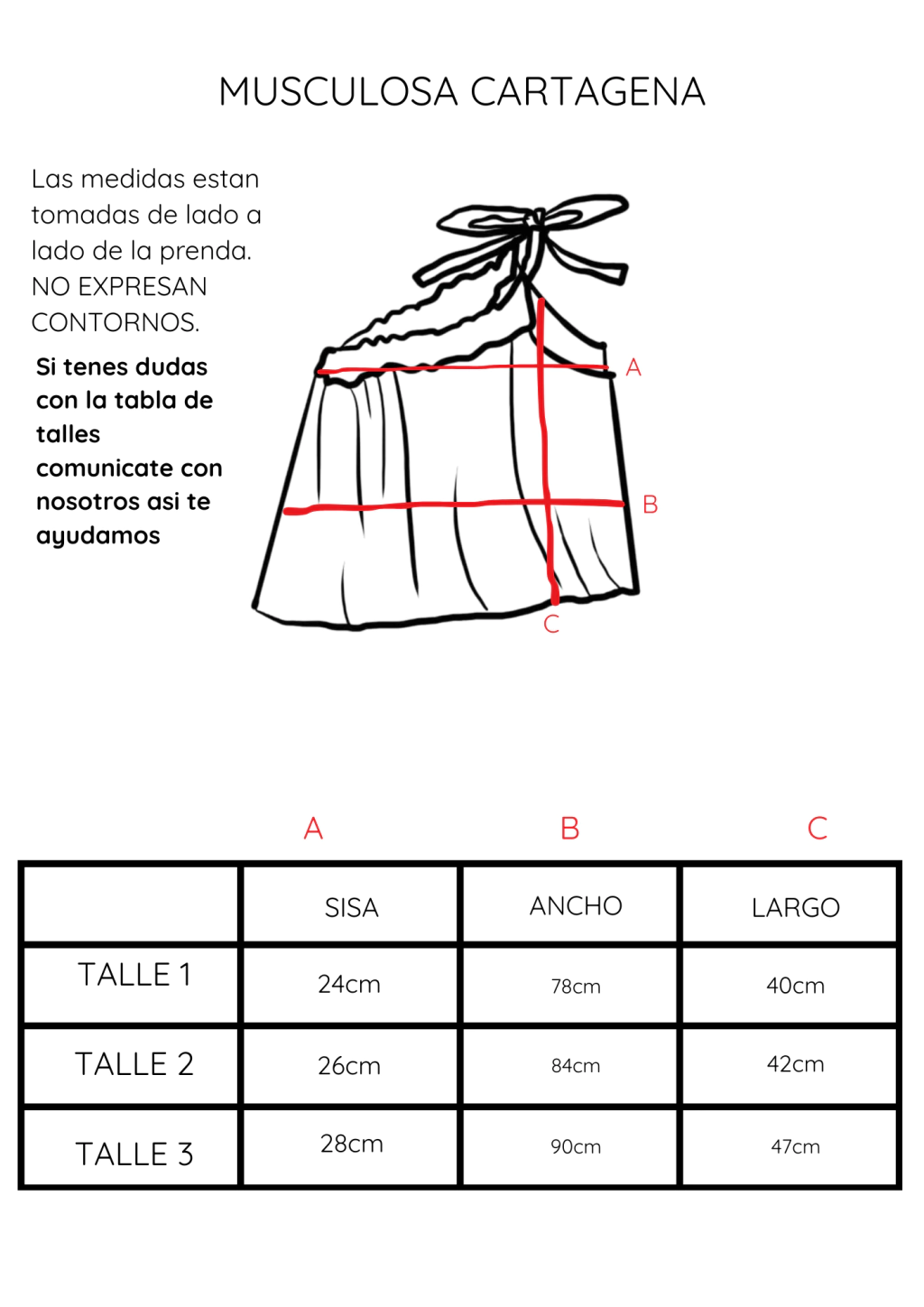 MUSCULOSA CARTAGENA

Las medidas estan tomadas de lado a lado de la prenda. NO EXPRESAN CONTORNOS.

Si tenes dudas con la tabla de talles comunicate con nosotros asi te ayudamos

A

B

C

| | A | B | C |
|---|---|---|---|
| | SISA | ANCHO | LARGO |
| TALLE 1 | 24cm | 78cm | 40cm |
| TALLE 2 | 26cm | 84cm | 42cm |
| TALLE 3 | 28cm | 90cm | 47cm |